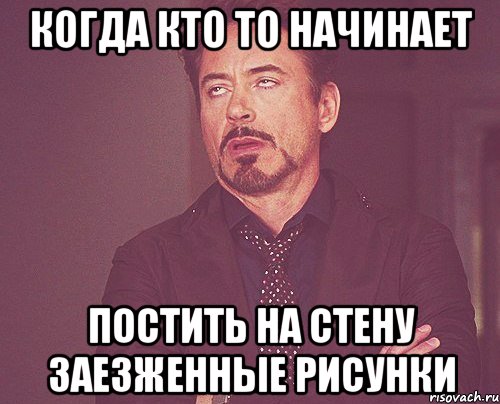 КОГДА КТО ТО НАЧИНАЕТ

ПОСТИТЬ НА СТЕНУ ЗАЕЗЖЕННЫЕ РИСУНКИ

risovach.ru